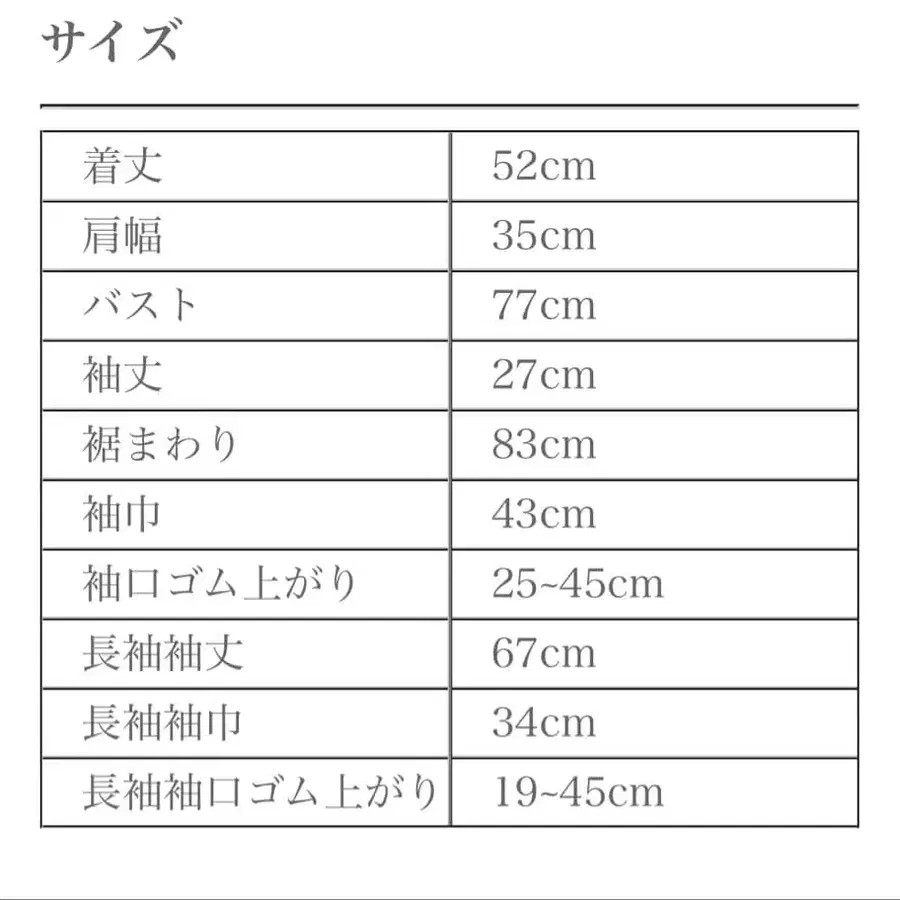 サイズ

| 着丈 | 52cm |
|---|---|
| 肩幅 | 35cm |
| バスト | 77cm |
| 袖丈 | 27cm |
| 裾まわり | 83cm |
| 袖巾 | 43cm |
| 袖口ゴム上がり | 25~45cm |
| 長袖袖丈 | 67cm |
| 長袖袖巾 | 34cm |
| 長袖袖口ゴム上がり | 19~45cm |